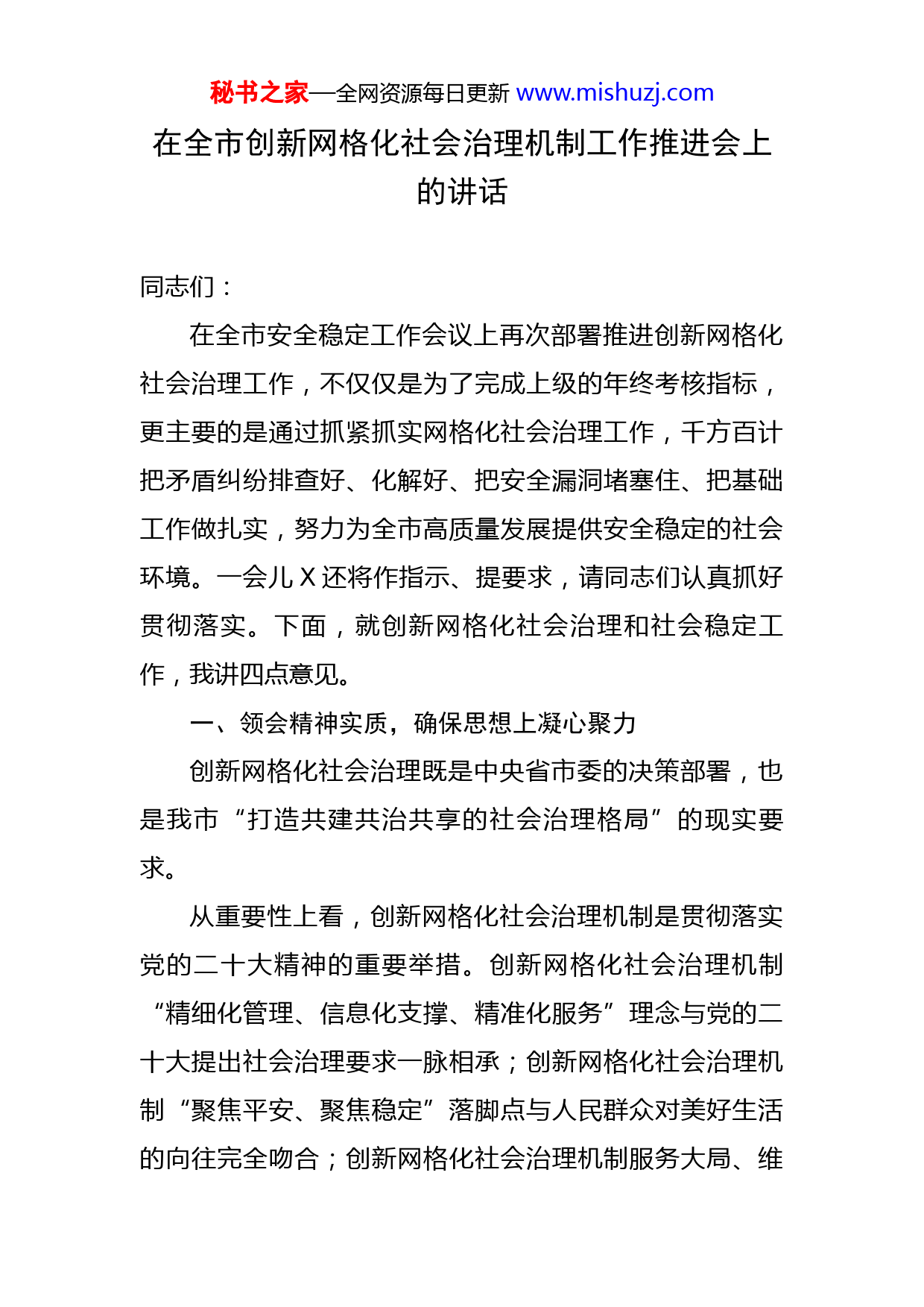 秘书之家—全网资源每日更新 www.mishuzj.com

在全市创新网格化社会治理机制工作推进会上的讲话

同志们：

在全市安全稳定工作会议上再次部署推进创新网格化社会治理工作，不仅仅是为了完成上级的年终考核指标，更主要的是通过抓紧抓实网格化社会治理工作，千方百计把矛盾纠纷排查好、化解好、把安全漏洞堵塞住、把基础工作做扎实，努力为全市高质量发展提供安全稳定的社会环境。一会儿 X 还将作指示、提要求，请同志们认真抓好贯彻落实。下面，就创新网格化社会治理和社会稳定工作，我讲四点意见。

一、领会精神实质，确保思想上凝心聚力

创新网格化社会治理既是中央省市委的决策部署，也是我市“打造共建共治共享的社会治理格局”的现实要求。

从重要性上看，创新网格化社会治理机制是贯彻落实党的二十大精神的重要举措。创新网格化社会治理机制“精细化管理、信息化支撑、精准化服务”理念与党的二十大提出社会治理要求一脉相承；创新网格化社会治理机制“聚焦平安、聚焦稳定”落脚点与人民群众对美好生活的向往完全吻合；创新网格化社会治理机制服务大局、维